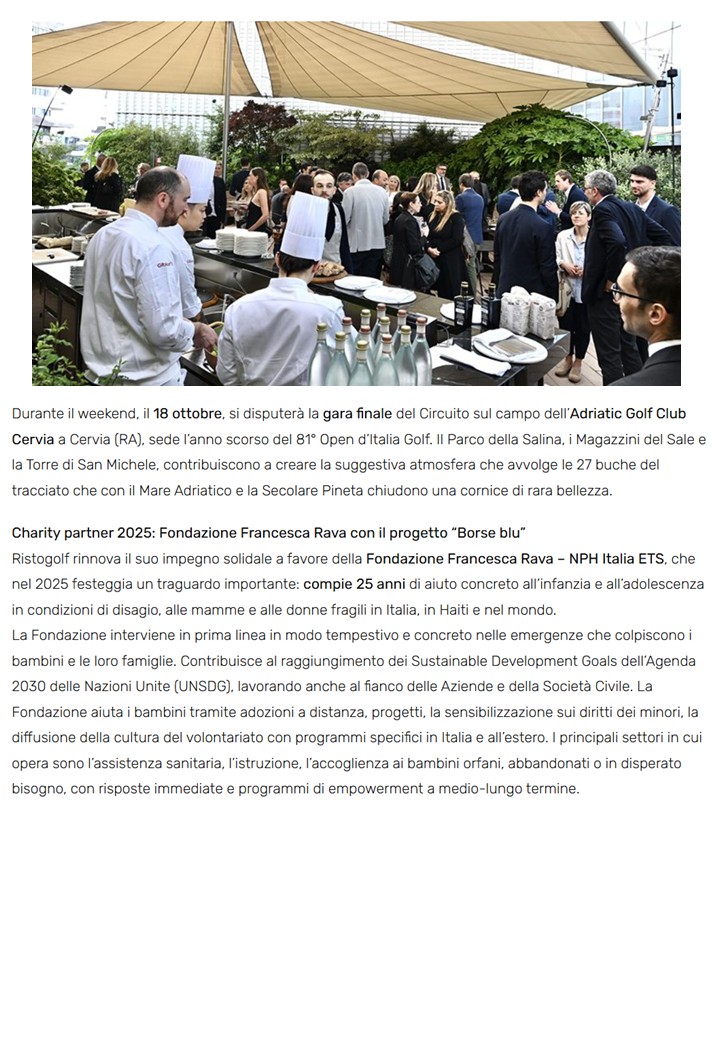 Durante il weekend, il 18 ottobre, si disputerà la gara finale del Circuito sul campo dell'Adriatic Golf Club Cervia a Cervia (RA), sede l'anno scorso del 81° Open d'Italia Golf. Il Parco della Salina, i Magazzini del Sale e la Torre di San Michele, contribuiscono a creare la suggestiva atmosfera che avvolge le 27 buche del tracciato che con il Mare Adriatico e la Secolare Pineta chiudono una cornice di rara bellezza.

Charity partner 2025: Fondazione Francesca Rava con il progetto "Borse blu"
Ristogolf rinnova il suo impegno solidale a favore della Fondazione Francesca Rava – NPH Italia ETS, che nel 2025 festeggia un traguardo importante: compie 25 anni di aiuto concreto all'infanzia e all'adolescenza in condizioni di disagio, alle mamme e alle donne fragili in Italia, in Haiti e nel mondo.
La Fondazione interviene in prima linea in modo tempestivo e concreto nelle emergenze che colpiscono i bambini e le loro famiglie. Contribuisce al raggiungimento dei Sustainable Development Goals dell'Agenda 2030 delle Nazioni Unite (UNSDG), lavorando anche al fianco delle Aziende e della Società Civile. La Fondazione aiuta i bambini tramite adozioni a distanza, progetti, la sensibilizzazione sui diritti dei minori, la diffusione della cultura del volontariato con programmi specifici in Italia e all'estero. I principali settori in cui opera sono l'assistenza sanitaria, l'istruzione, l'accoglienza ai bambini orfani, abbandonati o in disperato bisogno, con risposte immediate e programmi di empowerment a medio-lungo termine.